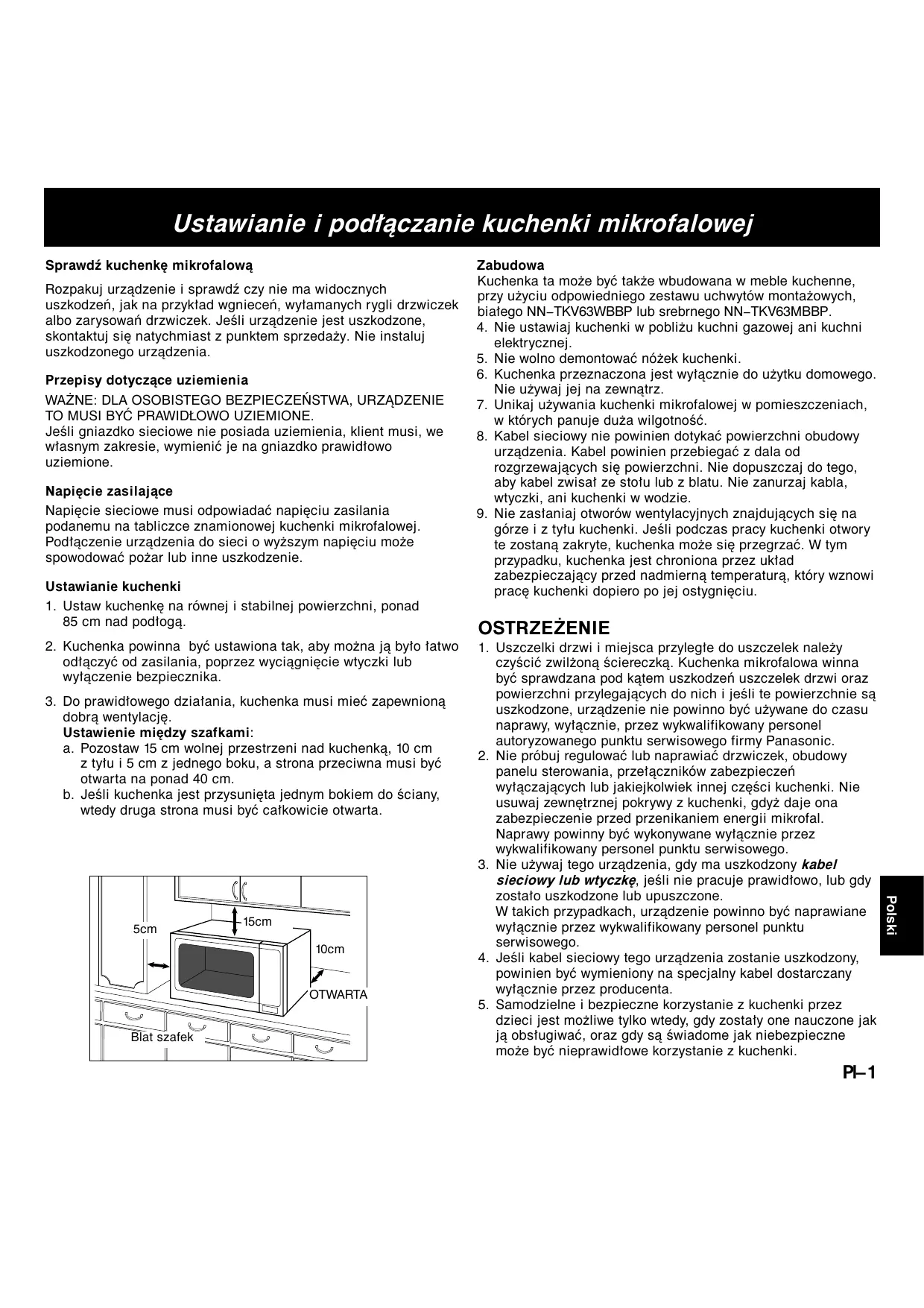 Ustawianie i podłączanie kuchenki mikrofalowej

Sprawdź kuchenkę mikrofalową

Rozpakuj urządzenie i sprawdź czy nie ma widocznych uszkodzeń, jak na przykład wgnieceń, wyłamanych rygli drzwiczek albo zarysowań drzwiczek. Jeśli urządzenie jest uszkodzone, skontaktuj się natychmiast z punktem sprzedaży. Nie instaluj uszkodzonego urządzenia.

Przepisy dotyczące uziemienia

WAŻNE: DLA OSOBISTEGO BEZPIECZEŃSTWA, URZĄDZENIE TO MUSI BYĆ PRAWIDŁOWO UZIEMIONE.
Jeśli gniazdko sieciowe nie posiada uziemienia, klient musi, we własnym zakresie, wymienić je na gniazdko prawidłowo uziemione.

Napięcie zasilające

Napięcie sieciowe musi odpowiadać napięciu zasilania podanemu na tabliczce znamionowej kuchenki mikrofalowej. Podłączenie urządzenia do sieci o wyższym napięciu może spowodować pożar lub inne uszkodzenie.

Ustawianie kuchenki

1. Ustaw kuchenkę na równej i stabilnej powierzchni, ponad 85 cm nad podłogą.

2. Kuchenka powinna być ustawiona tak, aby można ją było łatwo odłączyć od zasilania, poprzez wyciągnięcie wtyczki lub wyłączenie bezpiecznika.

3. Do prawidłowego działania, kuchenka musi mieć zapewnioną dobrą wentylację.
Ustawienie między szafkami:
a. Pozostaw 15 cm wolnej przestrzeni nad kuchenką, 10 cm z tyłu i 5 cm z jednego boku, a strona przeciwna musi być otwarta na ponad 40 cm.
b. Jeśli kuchenka jest przysunięta jednym bokiem do ściany, wtedy druga strona musi być całkowicie otwarta.

5cm
15cm
10cm
OTWARTA
Blat szafek

Zabudowa
Kuchenka ta może być także wbudowana w meble kuchenne, przy użyciu odpowiedniego zestawu uchwytów montażowych, białego NN–TKV63WBBP lub srebrnego NN–TKV63MBBP.
4. Nie ustawiaj kuchenki w pobliżu kuchni gazowej ani kuchni elektrycznej.
5. Nie wolno demontować nóżek kuchenki.
6. Kuchenka przeznaczona jest wyłącznie do użytku domowego. Nie używaj jej na zewnątrz.
7. Unikaj używania kuchenki mikrofalowej w pomieszczeniach, w których panuje duża wilgotność.
8. Kabel sieciowy nie powinien dotykać powierzchni obudowy urządzenia. Kabel powinien przebiegać z dala od rozgrzewających się powierzchni. Nie dopuszczaj do tego, aby kabel zwisał ze stołu lub z blatu. Nie zanurzaj kabla, wtyczki, ani kuchenki w wodzie.
9. Nie zasłaniaj otworów wentylacyjnych znajdujących się na górze i z tyłu kuchenki. Jeśli podczas pracy kuchenki otwory te zostaną zakryte, kuchenka może się przegrzać. W tym przypadku, kuchenka jest chroniona przez układ zabezpieczający przed nadmierną temperaturą, który wznowi pracę kuchenki dopiero po jej ostygnięciu.

OSTRZEŻENIE
1. Uszczelki drzwi i miejsca przyległe do uszczelek należy czyścić zwilżoną ściereczką. Kuchenka mikrofalowa winna być sprawdzana pod kątem uszkodzeń uszczelek drzwi oraz powierzchni przylegających do nich i jeśli te powierzchnie są uszkodzone, urządzenie nie powinno być używane do czasu naprawy, wyłącznie, przez wykwalifikowany personel autoryzowanego punktu serwisowego firmy Panasonic.
2. Nie próbuj regulować lub naprawiać drzwiczek, obudowy panelu sterowania, przełączników zabezpieczeń wyłączających lub jakiejkolwiek innej części kuchenki. Nie usuwaj zewnętrznej pokrywy z kuchenki, gdyż daje ona zabezpieczenie przed przenikaniem energii mikrofal. Naprawy powinny być wykonywane wyłącznie przez wykwalifikowany personel punktu serwisowego.
3. Nie używaj tego urządzenia, gdy ma uszkodzony kabel sieciowy lub wtyczkę, jeśli nie pracuje prawidłowo, lub gdy zostało uszkodzone lub upuszczone.
W takich przypadkach, urządzenie powinno być naprawiane wyłącznie przez wykwalifikowany personel punktu serwisowego.
4. Jeśli kabel sieciowy tego urządzenia zostanie uszkodzony, powinien być wymieniony na specjalny kabel dostarczany wyłącznie przez producenta.
5. Samodzielne i bezpieczne korzystanie z kuchenki przez dzieci jest możliwe tylko wtedy, gdy zostały one nauczone jak ją obsługiwać, oraz gdy są świadome jak niebezpieczne może być nieprawidłowe korzystanie z kuchenki.

Polski

Pl–1